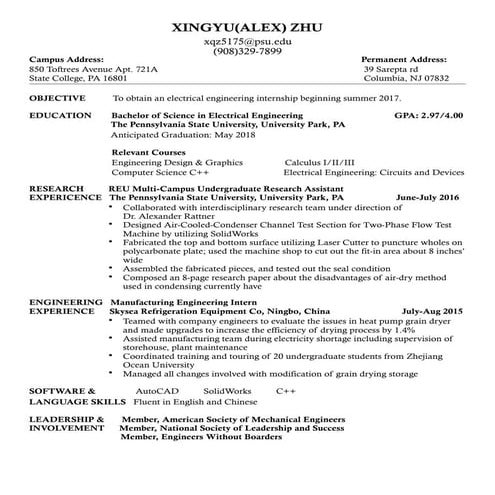 XINGYU(ALEX) ZHU

xqz5175@psu.edu
(908)329-7899

Campus Address:
850 Toftrees Avenue Apt. 721A
State College, PA 16801

Permanent Address:
39 Sarepta rd
Columbia, NJ 07832

OBJECTIVE To obtain an electrical engineering internship beginning summer 2017.

EDUCATION Bachelor of Science in Electrical Engineering GPA: 2.97/4.00
The Pennsylvania State University, University Park, PA
Anticipated Graduation: May 2018

Relevant Courses
Engineering Design & Graphics
Computer Science C++
Calculus I/II/III
Electrical Engineering: Circuits and Devices

RESEARCH EXPERICENCE REU Multi-Campus Undergraduate Research Assistant
The Pennsylvania State University, University Park, PA June-July 2016
• Collaborated with interdisciplinary research team under direction of Dr. Alexander Rattner
• Designed Air-Cooled-Condenser Channel Test Section for Two-Phase Flow Test Machine by utilizing SolidWorks
• Fabricated the top and bottom surface utilizing Laser Cutter to puncture wholes on polycarbonate plate; used the machine shop to cut out the fit-in area about 8 inches' wide
• Assembled the fabricated pieces, and tested out the seal condition
• Composed an 8-page research paper about the disadvantages of air-dry method used in condensing currently have

ENGINEERING EXPERIENCE Manufacturing Engineering Intern
Skysea Refrigeration Equipment Co, Ningbo, China July-Aug 2015
• Teamed with company engineers to evaluate the issues in heat pump grain dryer and made upgrades to increase the efficiency of drying process by 1.4%
• Assisted manufacturing team during electricity shortage including supervision of storehouse, plant maintenance
• Coordinated training and touring of 20 undergraduate students from Zhejiang Ocean University
• Managed all changes involved with modification of grain drying storage

SOFTWARE & LANGUAGE SKILLS AutoCAD SolidWorks C++
Fluent in English and Chinese

LEADERSHIP & INVOLVEMENT Member, American Society of Mechanical Engineers
Member, National Society of Leadership and Success
Member, Engineers Without Boarders